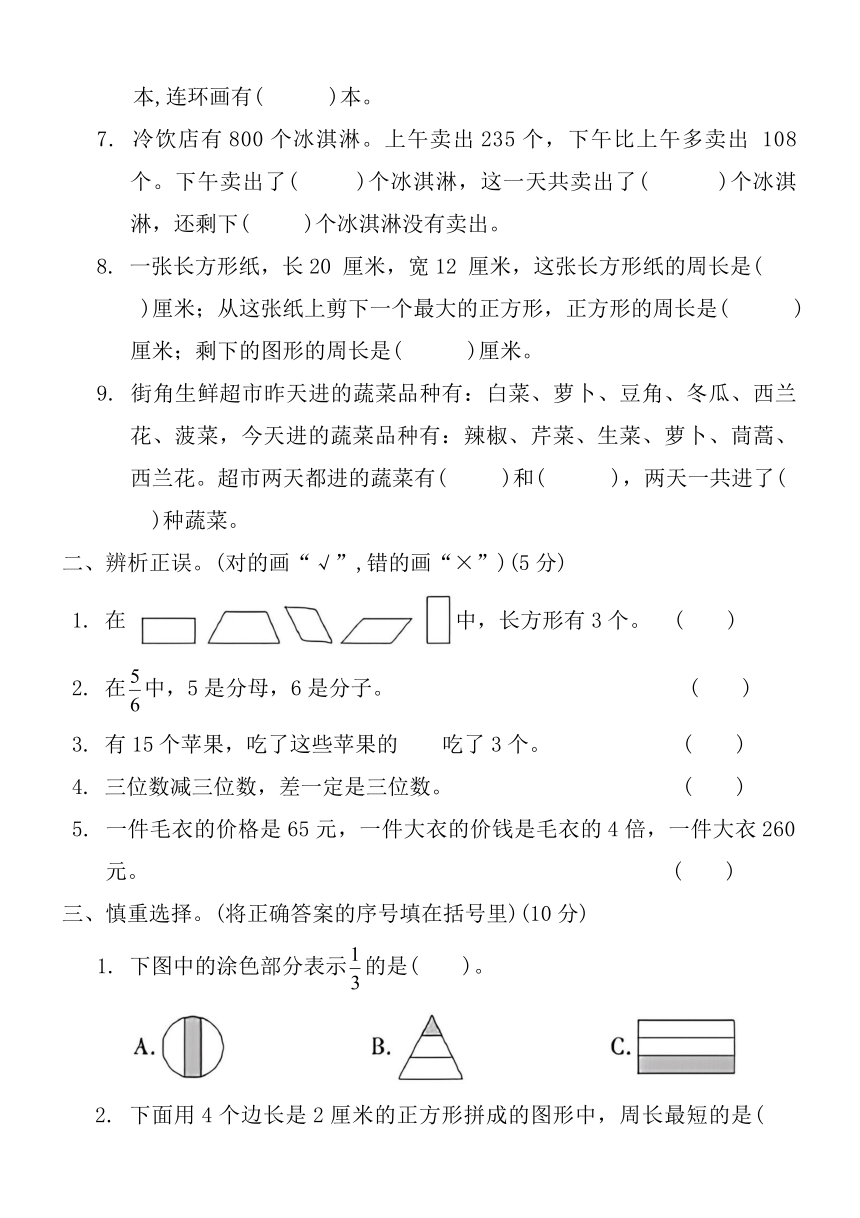 本,连环画有(　　　)本。

7. 冷饮店有 800 个冰淇淋。上午卖出 235 个，下午比上午多卖出 108 个。下午卖出了(　　　)个冰淇淋，这一天共卖出了(　　　)个冰淇淋，还剩下(　　　)个冰淇淋没有卖出。

8. 一张长方形纸，长 20 厘米，宽 12 厘米，这张长方形纸的周长是(　　　)厘米；从这张纸上剪下一个最大的正方形，正方形的周长是(　　　)厘米；剩下的图形的周长是(　　　)厘米。

9. 街角生鲜超市昨天进的蔬菜品种有：白菜、萝卜、豆角、冬瓜、西兰花、菠菜，今天进的蔬菜品种有：辣椒、芹菜、生菜、萝卜、茼蒿、西兰花。超市两天都进的蔬菜有(　　　)和(　　　)，两天一共进了(　　　)种蔬菜。

二、辨析正误。(对的画“√”,错的画“×”)(5 分)

1. 在 中，长方形有 3 个。　(　　)

2. 在$\frac{5}{6}$中，5 是分母，6 是分子。　(　　)

3. 有 15 个苹果，吃了这些苹果的　　吃了 3 个。　(　　)

4. 三位数减三位数，差一定是三位数。　(　　)

5. 一件毛衣的价格是 65 元，一件大衣的价钱是毛衣的 4 倍，一件大衣 260 元。　(　　)

三、慎重选择。(将正确答案的序号填在括号里)(10 分)

1. 下图中的涂色部分表示$\frac{1}{3}$的是(　　)。

A.　　B.　　C.

2. 下面用 4 个边长是 2 厘米的正方形拼成的图形中，周长最短的是(